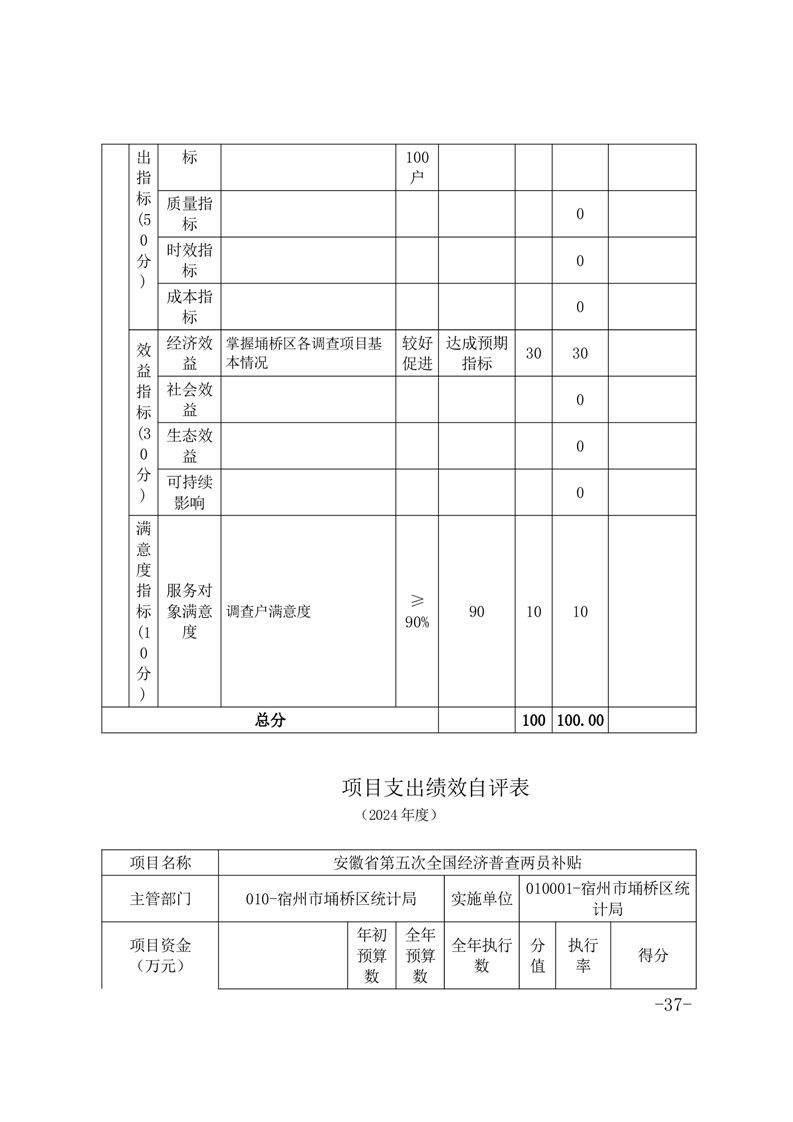 | | 出指标(50分) | 标 | | 100户 | | | | |
|---|---|---|---|---|---|---|---|---|
| | | 质量指标 | | | | | 0 | |
| | | 时效指标 | | | | | 0 | |
| | | 成本指标 | | | | | 0 | |
| | 效益指标(30分) | 经济效益 | 掌握埇桥区各调查项目基本情况 | 较好促进 | 达成预期指标 | 30 | 30 | |
| | | 社会效益 | | | | | 0 | |
| | | 生态效益 | | | | | 0 | |
| | | 可持续影响 | | | | | 0 | |
| | 满意度指标(10分) | 服务对象满意度 | 调查户满意度 | ≥90% | 90 | 10 | 10 | |
| 总分 | | | | | | 100 | 100.00 | |

项目支出绩效自评表

（2024年度）

| 项目名称 | 安徽省第五次全国经济普查两员补贴 | | | | | | |
|---|---|---|---|---|---|---|---|
| 主管部门 | 010-宿州市埇桥区统计局 | | | 实施单位 | 010001-宿州市埇桥区统计局 | | |
| 项目资金（万元） | | 年初预算数 | 全年预算数 | 全年执行数 | 分值 | 执行率 | 得分 |

-37-